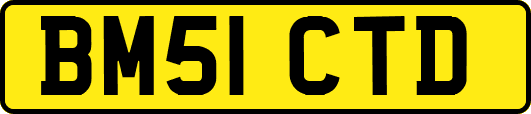 BM51 CTD